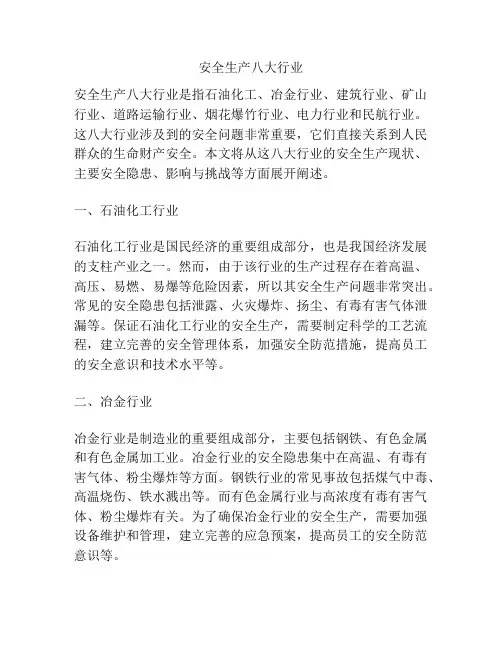 安全生产八大行业

安全生产八大行业是指石油化工、冶金行业、建筑行业、矿山行业、道路运输行业、烟花爆竹行业、电力行业和民航行业。这八大行业涉及到的安全问题非常重要，它们直接关系到人民群众的生命财产安全。本文将从这八大行业的安全生产现状、主要安全隐患、影响与挑战等方面展开阐述。

一、石油化工行业

石油化工行业是国民经济的重要组成部分，也是我国经济发展的支柱产业之一。然而，由于该行业的生产过程存在着高温、高压、易燃、易爆等危险因素，所以其安全生产问题非常突出。常见的安全隐患包括泄露、火灾爆炸、扬尘、有毒有害气体泄漏等。保证石油化工行业的安全生产，需要制定科学的工艺流程，建立完善的安全管理体系，加强安全防范措施，提高员工的安全意识和技术水平等。

二、冶金行业

冶金行业是制造业的重要组成部分，主要包括钢铁、有色金属和有色金属加工业。冶金行业的安全隐患集中在高温、有毒有害气体、粉尘爆炸等方面。钢铁行业的常见事故包括煤气中毒、高温烧伤、铁水溅出等。而有色金属行业与高浓度有毒有害气体、粉尘爆炸有关。为了确保冶金行业的安全生产，需要加强设备维护和管理，建立完善的应急预案，提高员工的安全防范意识等。